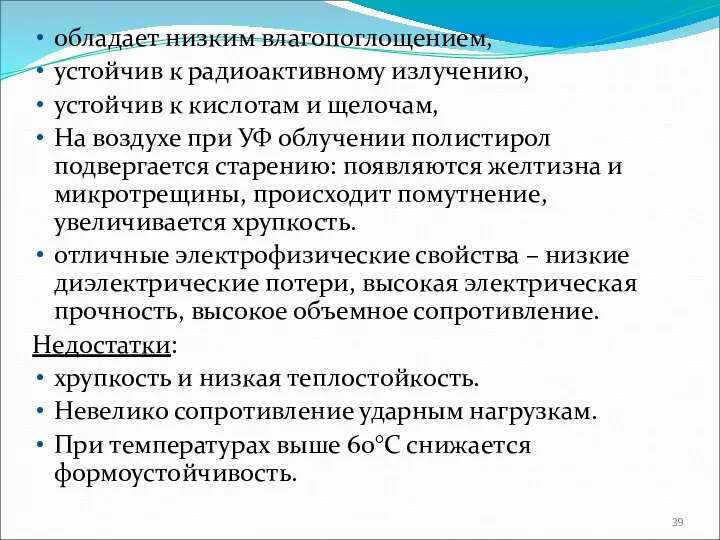 • обладает низким влагопоглощением,
• устойчив к радиоактивному излучению,
• устойчив к кислотам и щелочам,
• На воздухе при УФ облучении полистирол подвергается старению: появляются желтизна и микротрещины, происходит помутнение, увеличивается хрупкость.
• отличные электрофизические свойства – низкие диэлектрические потери, высокая электрическая прочность, высокое объемное сопротивление.

Недостатки:
• хрупкость и низкая теплостойкость.
• Невелико сопротивление ударным нагрузкам.
• При температурах выше 60°С снижается формоустойчивость.

39